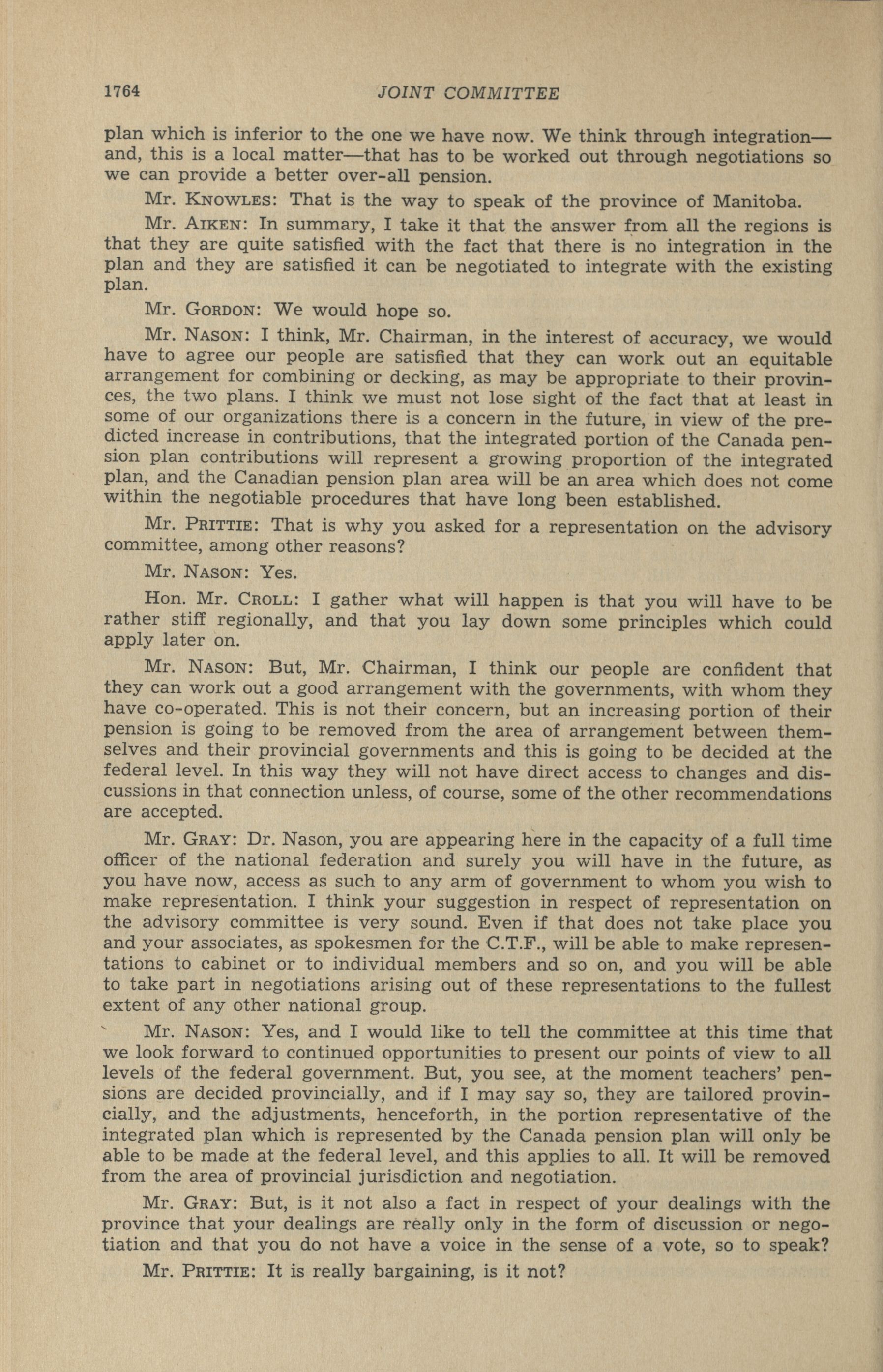 1764 JOINT COMMITTEE

plan which is inferior to the one we have now. We think through integration—and, this is a local matter—that has to be worked out through negotiations so we can provide a better over-all pension.

Mr. KNOWLES: That is the way to speak of the province of Manitoba.

Mr. AIKEN: In summary, I take it that the answer from all the regions is that they are quite satisfied with the fact that there is no integration in the plan and they are satisfied it can be negotiated to integrate with the existing plan.

Mr. GORDON: We would hope so.

Mr. NASON: I think, Mr. Chairman, in the interest of accuracy, we would have to agree our people are satisfied that they can work out an equitable arrangement for combining or decking, as may be appropriate to their provinces, the two plans. I think we must not lose sight of the fact that at least in some of our organizations there is a concern in the future, in view of the predicted increase in contributions, that the integrated portion of the Canada pension plan contributions will represent a growing proportion of the integrated plan, and the Canadian pension plan area will be an area which does not come within the negotiable procedures that have long been established.

Mr. PRITTIE: That is why you asked for a representation on the advisory committee, among other reasons?

Mr. NASON: Yes.

Hon. Mr. CROLL: I gather what will happen is that you will have to be rather stiff regionally, and that you lay down some principles which could apply later on.

Mr. NASON: But, Mr. Chairman, I think our people are confident that they can work out a good arrangement with the governments, with whom they have co-operated. This is not their concern, but an increasing portion of their pension is going to be removed from the area of arrangement between themselves and their provincial governments and this is going to be decided at the federal level. In this way they will not have direct access to changes and discussions in that connection unless, of course, some of the other recommendations are accepted.

Mr. GRAY: Dr. Nason, you are appearing here in the capacity of a full time officer of the national federation and surely you will have in the future, as you have now, access as such to any arm of government to whom you wish to make representation. I think your suggestion in respect of representation on the advisory committee is very sound. Even if that does not take place you and your associates, as spokesmen for the C.T.F., will be able to make representations to cabinet or to individual members and so on, and you will be able to take part in negotiations arising out of these representations to the fullest extent of any other national group.

Mr. NASON: Yes, and I would like to tell the committee at this time that we look forward to continued opportunities to present our points of view to all levels of the federal government. But, you see, at the moment teachers' pensions are decided provincially, and if I may say so, they are tailored provincially, and the adjustments, henceforth, in the portion representative of the integrated plan which is represented by the Canada pension plan will only be able to be made at the federal level, and this applies to all. It will be removed from the area of provincial jurisdiction and negotiation.

Mr. GRAY: But, is it not also a fact in respect of your dealings with the province that your dealings are really only in the form of discussion or negotiation and that you do not have a voice in the sense of a vote, so to speak?

Mr. PRITTIE: It is really bargaining, is it not?